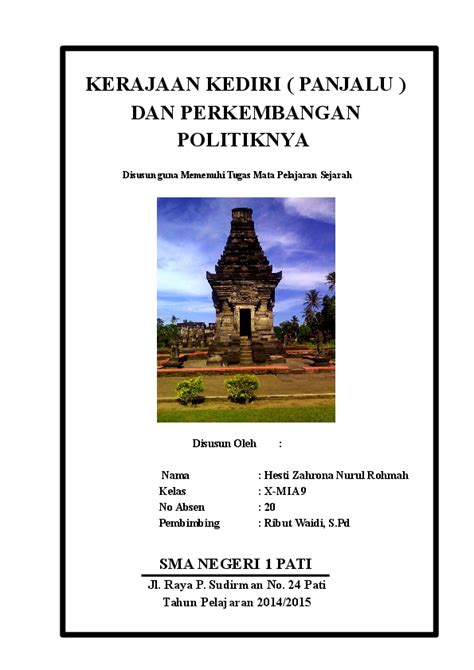 KERAJAAN KEDIRI ( PANJALU ) DAN PERKEMBANGAN POLITIKNYA

Disusun guna Memenuhi Tugas Mata Pelajaran Sejarah

Disusun Oleh :

Nama : Hesti Zahrona Nurul Rohmah
Kelas : X-MIA9
No Absen : 20
Pembimbing : Ribut Waidi, S.Pd

SMA NEGERI 1 PATI

Jl. Raya P. Sudirman No. 24 Pati
Tahun Pelajaran 2014/2015